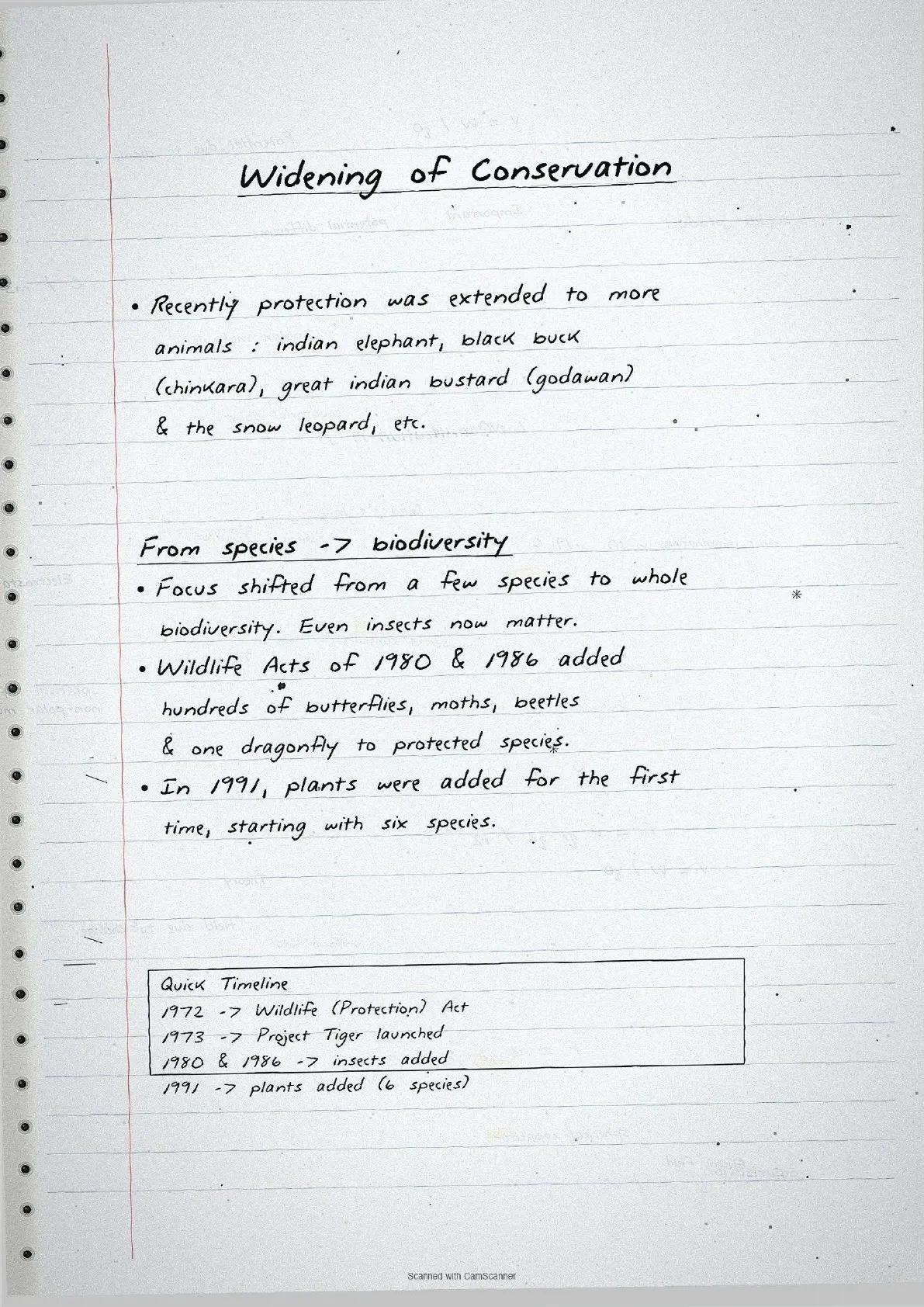 Widening of Conservation

• Recently protection was extended to more animals : indian elephant, black buck (chinkara), great indian bustard (godawan) & the snow leopard, etc.

From species -> biodiversity

• Focus shifted from a few species to whole biodiversity. Even insects now matter.

• Wildlife Acts of 1980 & 1986 added hundreds of butterflies, moths, beetles & one dragonfly to protected species.

• In 1991, plants were added for the first time, starting with six species.

Quick Timeline
1972 -> Wildlife (Protection) Act
1973 -> Project Tiger launched
1980 & 1986 -> insects added
1991 -> plants added (6 species)

Scanned with CamScanner